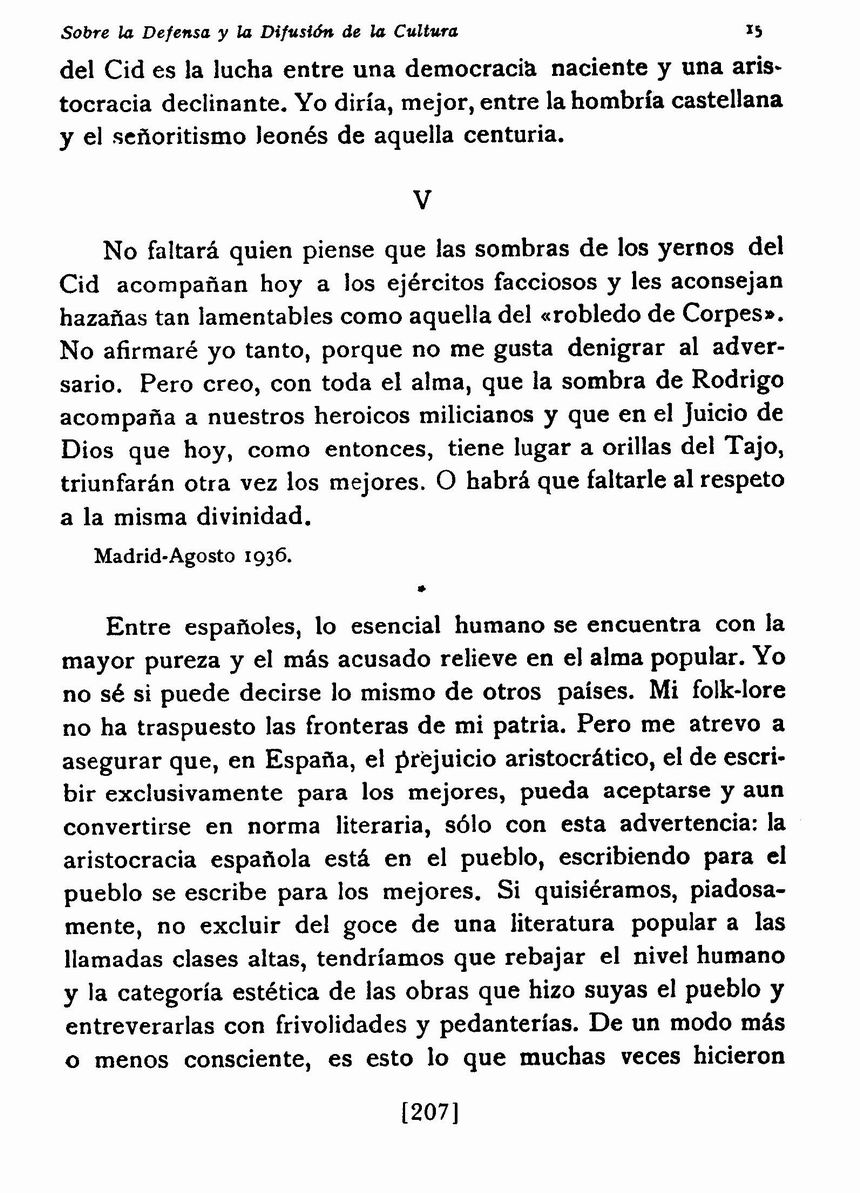 Sobre la Defensa y la Difusión de la Cultura 15

del Cid es la lucha entre una democracia naciente y una aristocracia declinante. Yo diría, mejor, entre la hombría castellana y el señoritismo leonés de aquella centuria.

V

No faltará quien piense que las sombras de los yernos del Cid acompañan hoy a los ejércitos facciosos y les aconsejan hazañas tan lamentables como aquella del «robledo de Corpes». No afirmaré yo tanto, porque no me gusta denigrar al adversario. Pero creo, con toda el alma, que la sombra de Rodrigo acompaña a nuestros heroicos milicianos y que en el Juicio de Dios que hoy, como entonces, tiene lugar a orillas del Tajo, triunfarán otra vez los mejores. O habrá que faltarle al respeto a la misma divinidad.

Madrid-Agosto 1936.

*

Entre españoles, lo esencial humano se encuentra con la mayor pureza y el más acusado relieve en el alma popular. Yo no sé si puede decirse lo mismo de otros países. Mi folk-lore no ha traspuesto las fronteras de mi patria. Pero me atrevo a asegurar que, en España, el prejuicio aristocrático, el de escribir exclusivamente para los mejores, pueda aceptarse y aun convertirse en norma literaria, sólo con esta advertencia: la aristocracia española está en el pueblo, escribiendo para el pueblo se escribe para los mejores. Si quisiéramos, piadosamente, no excluir del goce de una literatura popular a las llamadas clases altas, tendríamos que rebajar el nivel humano y la categoría estética de las obras que hizo suyas el pueblo y entreverarlas con frivolidades y pedanterías. De un modo más o menos consciente, es esto lo que muchas veces hicieron

[207]